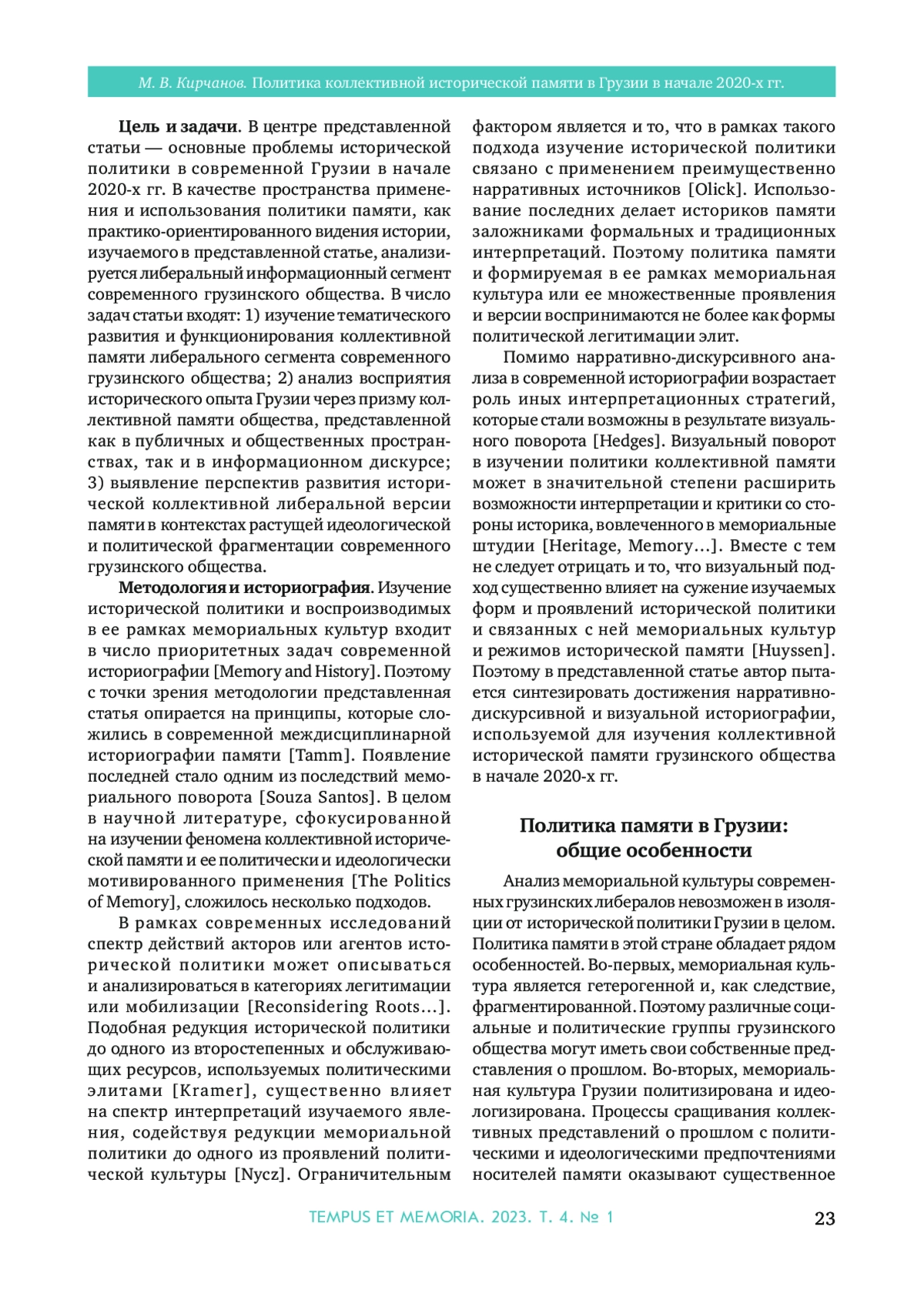 М. В. Кирчанов. Политика коллективной исторической памяти в Грузии в начале 2020-х гг.

Цель и задачи. В центре представленной статьи — основные проблемы исторической политики в современной Грузии в начале 2020-х гг. В качестве пространства применения и использования политики памяти, как практико-ориентированного видения истории, изучаемого в представленной статье, анализируется либеральный информационный сегмент современного грузинского общества. В число задач статьи входят: 1) изучение тематического развития и функционирования коллективной памяти либерального сегмента современного грузинского общества; 2) анализ восприятия исторического опыта Грузии через призму коллективной памяти общества, представленной как в публичных и общественных пространствах, так и в информационном дискурсе; 3) выявление перспектив развития исторической коллективной либеральной версии памяти в контекстах растущей идеологической и политической фрагментации современного грузинского общества.

Методология и историография. Изучение исторической политики и воспроизводимых в ее рамках мемориальных культур входит в число приоритетных задач современной историографии [Memory and History]. Поэтому с точки зрения методологии представленная статья опирается на принципы, которые сложились в современной междисциплинарной историографии памяти [Tamm]. Появление последней стало одним из последствий мемориального поворота [Souza Santos]. В целом в научной литературе, сфокусированной на изучении феномена коллективной исторической памяти и ее политически и идеологически мотивированного применения [The Politics of Memory], сложилось несколько подходов.

В рамках современных исследований спектр действий акторов или агентов исторической политики может описываться и анализироваться в категориях легитимации или мобилизации [Reconsidering Roots…]. Подобная редукция исторической политики до одного из второстепенных и обслуживающих ресурсов, используемых политическими элитами [Kramer], существенно влияет на спектр интерпретаций изучаемого явления, содействуя редукции мемориальной политики до одного из проявлений политической культуры [Nycz]. Ограничительным фактором является и то, что в рамках такого подхода изучение исторической политики связано с применением преимущественно нарративных источников [Olick]. Использование последних делает историков памяти заложниками формальных и традиционных интерпретаций. Поэтому политика памяти и формируемая в ее рамках мемориальная культура или ее множественные проявления и версии воспринимаются не более как формы политической легитимации элит.

Помимо нарративно-дискурсивного анализа в современной историографии возрастает роль иных интерпретационных стратегий, которые стали возможны в результате визуального поворота [Hedges]. Визуальный поворот в изучении политики коллективной памяти может в значительной степени расширить возможности интерпретации и критики со стороны историка, вовлеченного в мемориальные штудии [Heritage, Memory…]. Вместе с тем не следует отрицать и то, что визуальный подход существенно влияет на сужение изучаемых форм и проявлений исторической политики и связанных с ней мемориальных культур и режимов исторической памяти [Huyssen]. Поэтому в представленной статье автор пытается синтезировать достижения нарративно-дискурсивной и визуальной историографии, используемой для изучения коллективной исторической памяти грузинского общества в начале 2020-х гг.

Политика памяти в Грузии: общие особенности

Анализ мемориальной культуры современных грузинских либералов невозможен в изоляции от исторической политики Грузии в целом. Политика памяти в этой стране обладает рядом особенностей. Во-первых, мемориальная культура является гетерогенной и, как следствие, фрагментированной. Поэтому различные социальные и политические группы грузинского общества могут иметь свои собственные представления о прошлом. Во-вторых, мемориальная культура Грузии политизирована и идеологизирована. Процессы сращивания коллективных представлений о прошлом с политическими и идеологическими предпочтениями носителей памяти оказывают существенное

TEMPUS ET MEMORIA. 2023. Т. 4. № 1 23